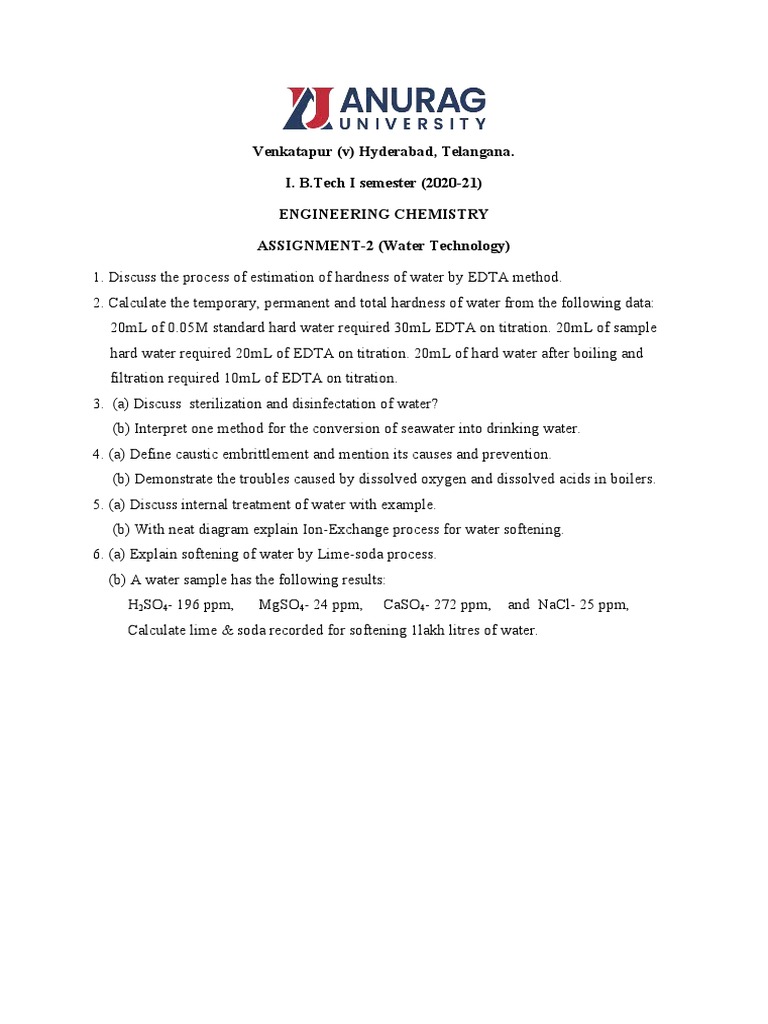 ANURAG UNIVERSITY

Venkatapur (v) Hyderabad, Telangana.

I. B.Tech I semester (2020-21)

ENGINEERING CHEMISTRY

ASSIGNMENT-2 (Water Technology)

1. Discuss the process of estimation of hardness of water by EDTA method.

2. Calculate the temporary, permanent and total hardness of water from the following data: 20mL of 0.05M standard hard water required 30mL EDTA on titration. 20mL of sample hard water required 20mL of EDTA on titration. 20mL of hard water after boiling and filtration required 10mL of EDTA on titration.

3. (a) Discuss sterilization and disinfectation of water?
(b) Interpret one method for the conversion of seawater into drinking water.

4. (a) Define caustic embrittlement and mention its causes and prevention.
(b) Demonstrate the troubles caused by dissolved oxygen and dissolved acids in boilers.

5. (a) Discuss internal treatment of water with example.
(b) With neat diagram explain Ion-Exchange process for water softening.

6. (a) Explain softening of water by Lime-soda process.
(b) A water sample has the following results:
$H_2SO_4$- 196 ppm, $MgSO_4$- 24 ppm, $CaSO_4$- 272 ppm, and NaCl- 25 ppm,
Calculate lime & soda recorded for softening 1lakh litres of water.